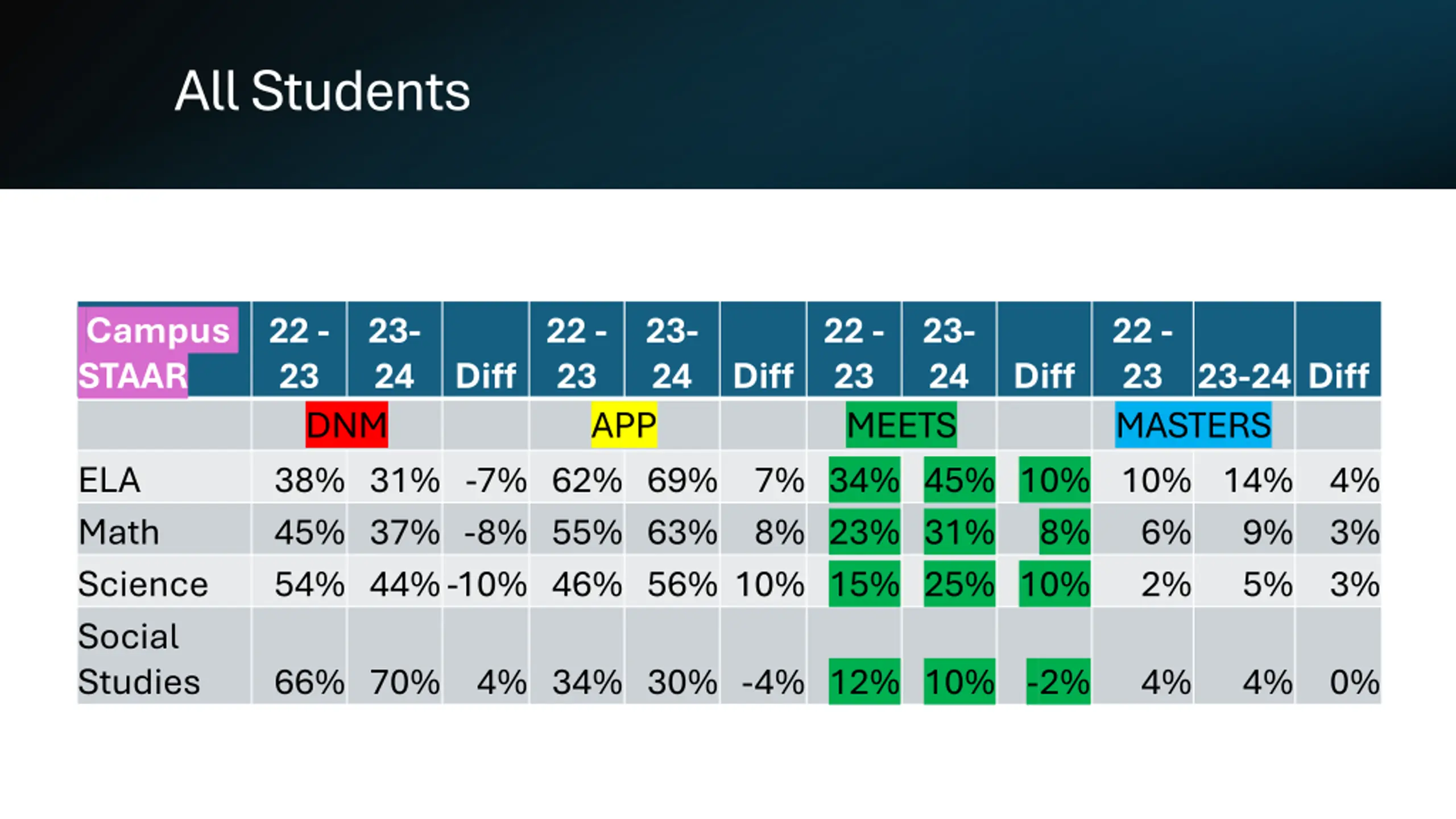 All Students

| Campus STAAR | 22 - 23 | 23-24 | Diff | 22 - 23 | 23-24 | Diff | 22 - 23 | 23-24 | Diff | 22 - 23 | 23-24 | Diff |
|---|---|---|---|---|---|---|---|---|---|---|---|---|
| | DNM | | | APP | | | MEETS | | | MASTERS | | |
| ELA | 38% | 31% | -7% | 62% | 69% | 7% | 34% | 45% | 10% | 10% | 14% | 4% |
| Math | 45% | 37% | -8% | 55% | 63% | 8% | 23% | 31% | 8% | 6% | 9% | 3% |
| Science | 54% | 44% | -10% | 46% | 56% | 10% | 15% | 25% | 10% | 2% | 5% | 3% |
| Social Studies | 66% | 70% | 4% | 34% | 30% | -4% | 12% | 10% | -2% | 4% | 4% | 0% |